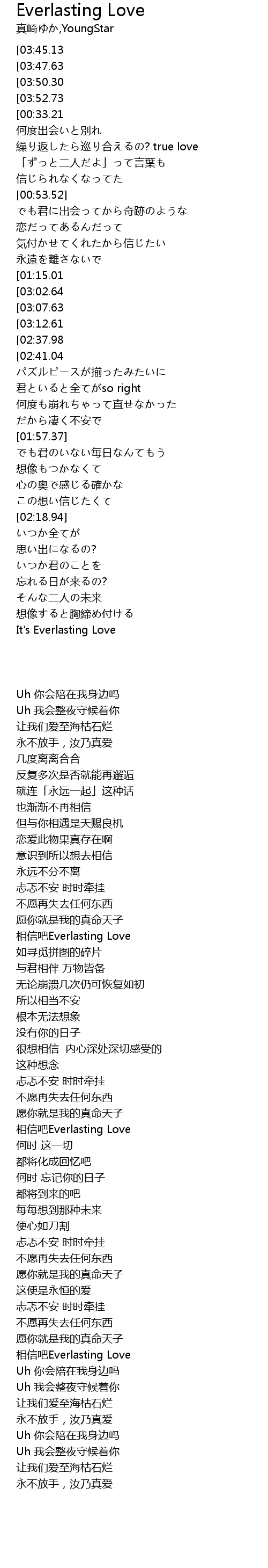 Everlasting Love
真崎ゆか,YoungStar
[03:45.13
[03:47.63
[03:50.30
[03:52.73
[00:33.21
何度出会いと別れ
繰り返したら巡り合えるの? true love
「ずっと二人だよ」って言葉も
信じられなくなってた
[00:53.52]
でも君に出会ってから奇跡のような
恋だってあるんだって
気付かせてくれたから信じたい
永遠を離さないで
[01:15.01
[03:02.64
[03:07.63
[03:12.61
[02:37.98
[02:41.04
パズルピースが揃ったみたいに
君といると全てがso right
何度も崩れちゃって直せなかった
だから凄く不安で
[01:57.37]
でも君のいない毎日なんてもう
想像もつかなくて
心の奥で感じる確かな
この想い信じたくて
[02:18.94]
いつか全てが
思い出になるの?
いつか君のことを
忘れる日が来るの?
そんな二人の未来
想像すると胸締め付ける
It's Everlasting Love

Uh 你会陪在我身边吗
Uh 我会整夜守候着你
让我们爱至海枯石烂
永不放手，汝乃真爱
几度离离合合
反复多次是否就能再邂逅
就连「永远一起」这种话
也渐渐不再相信
但与你相遇是天赐良机
恋爱此物果真存在啊
意识到所以想去相信
永远不分不离
忐忑不安 时时牵挂
不愿再失去任何东西
愿你就是我的真命天子
相信吧Everlasting Love
如寻觅拼图的碎片
与君相伴 万物皆备
无论崩溃几次仍可恢复如初
所以相当不安
根本无法想象
没有你的日子
很想相信  内心深处深切感受的
这种想念
忐忑不安 时时牵挂
不愿再失去任何东西
愿你就是我的真命天子
相信吧Everlasting Love
何时 这一切
都将化成回忆吧
何时 忘记你的日子
都将到来的吧
每每想到那种未来
便心如刀割
忐忑不安 时时牵挂
不愿再失去任何东西
愿你就是我的真命天子
这便是永恒的爱
忐忑不安 时时牵挂
不愿再失去任何东西
愿你就是我的真命天子
相信吧Everlasting Love
Uh 你会陪在我身边吗
Uh 我会整夜守候着你
让我们爱至海枯石烂
永不放手，汝乃真爱
Uh 你会陪在我身边吗
Uh 我会整夜守候着你
让我们爱至海枯石烂
永不放手，汝乃真爱